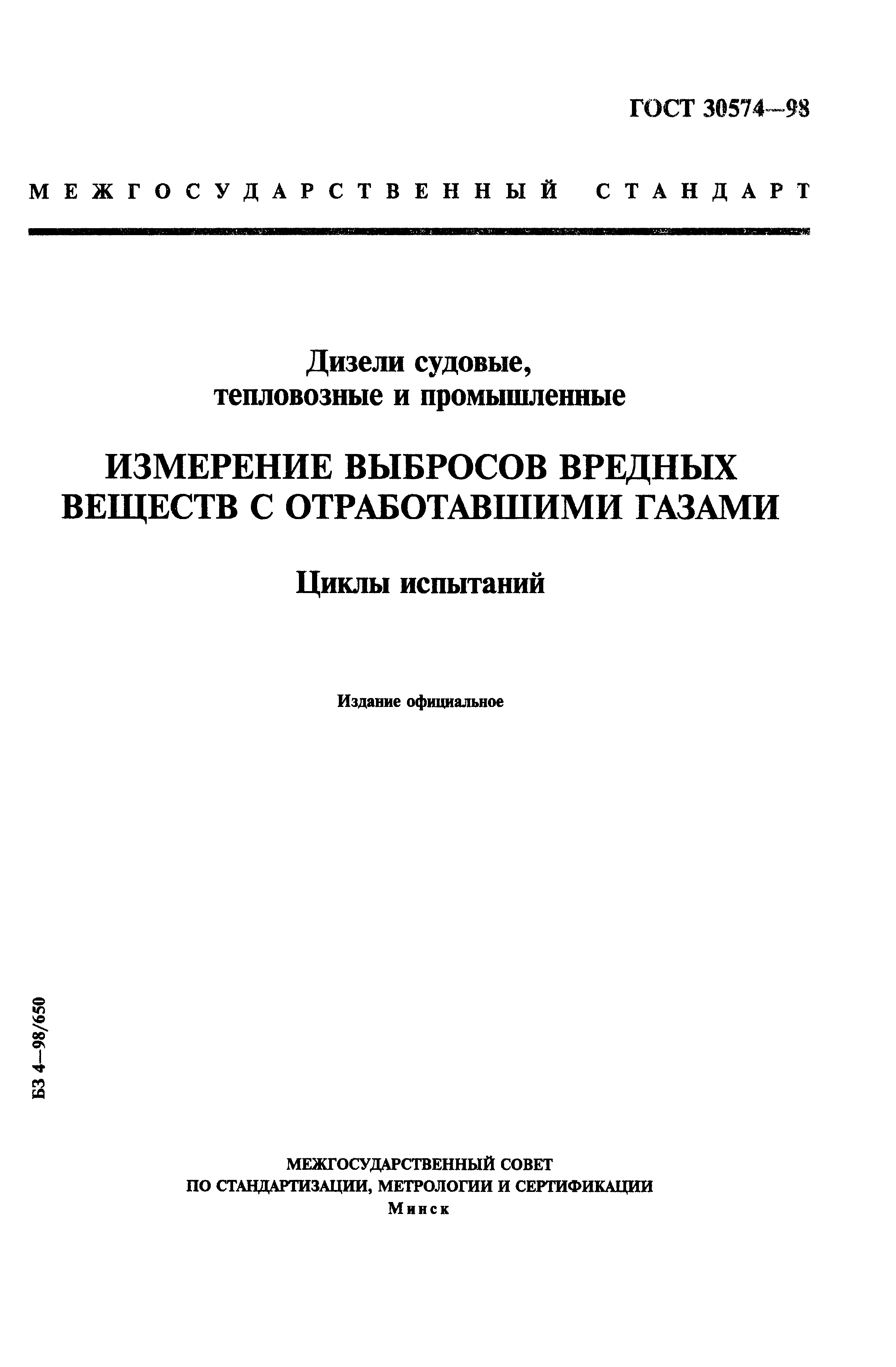 ГОСТ 30574—98

МЕЖГОСУДАРСТВЕННЫЙ СТАНДАРТ

Дизели судовые, тепловозные и промышленные

ИЗМЕРЕНИЕ ВЫБРОСОВ ВРЕДНЫХ ВЕЩЕСТВ С ОТРАБОТАВШИМИ ГАЗАМИ

Циклы испытаний

Издание официальное

БЗ 4—98/650

МЕЖГОСУДАРСТВЕННЫЙ СОВЕТ
ПО СТАНДАРТИЗАЦИИ, МЕТРОЛОГИИ И СЕРТИФИКАЦИИ
Минск